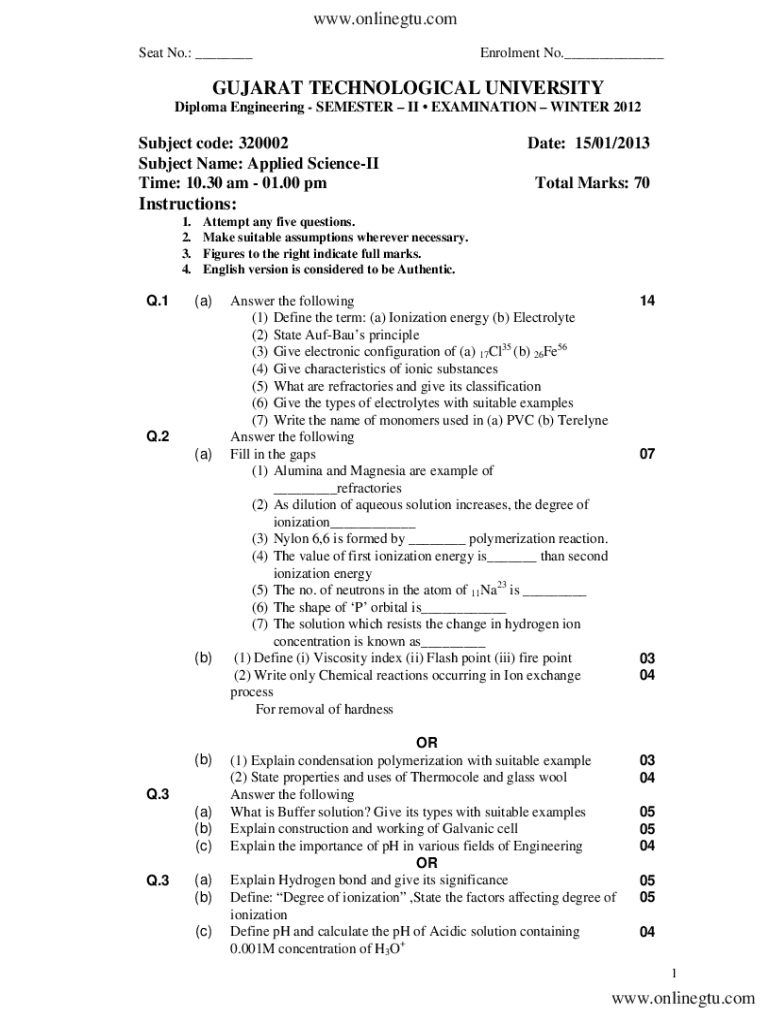 www.onlinegtu.com

Seat No.: ________ Enrolment No.______________

GUJARAT TECHNOLOGICAL UNIVERSITY
Diploma Engineering - SEMESTER – II • EXAMINATION – WINTER 2012

Subject code: 320002 Date: 15/01/2013
Subject Name: Applied Science-II
Time: 10.30 am - 01.00 pm Total Marks: 70
Instructions:
1. Attempt any five questions.
2. Make suitable assumptions wherever necessary.
3. Figures to the right indicate full marks.
4. English version is considered to be Authentic.

Q.1 (a) Answer the following 14
(1) Define the term: (a) Ionization energy (b) Electrolyte
(2) State Auf-Bau's principle
(3) Give electronic configuration of (a) $_{17}Cl^{35}$ (b) $_{26}Fe^{56}$
(4) Give characteristics of ionic substances
(5) What are refractories and give its classification
(6) Give the types of electrolytes with suitable examples
(7) Write the name of monomers used in (a) PVC (b) Terelyne

Q.2 Answer the following
(a) Fill in the gaps 07
(1) Alumina and Magnesia are example of _________refractories
(2) As dilution of aqueous solution increases, the degree of ionization____________
(3) Nylon 6,6 is formed by ________ polymerization reaction.
(4) The value of first ionization energy is_______ than second ionization energy
(5) The no. of neutrons in the atom of $_{11}Na^{23}$ is _________
(6) The shape of 'P' orbital is____________
(7) The solution which resists the change in hydrogen ion concentration is known as_________
(b) (1) Define (i) Viscosity index (ii) Flash point (iii) fire point 03
(2) Write only Chemical reactions occurring in Ion exchange process 04
For removal of hardness

OR

(b) (1) Explain condensation polymerization with suitable example 03
(2) State properties and uses of Thermocole and glass wool 04

Q.3 Answer the following
(a) What is Buffer solution? Give its types with suitable examples 05
(b) Explain construction and working of Galvanic cell 05
(c) Explain the importance of pH in various fields of Engineering 04

OR

Q.3 (a) Explain Hydrogen bond and give its significance 05
(b) Define: "Degree of ionization" ,State the factors affecting degree of ionization 05
(c) Define pH and calculate the pH of Acidic solution containing 0.001M concentration of $H_3O^+$ 04

1

www.onlinegtu.com